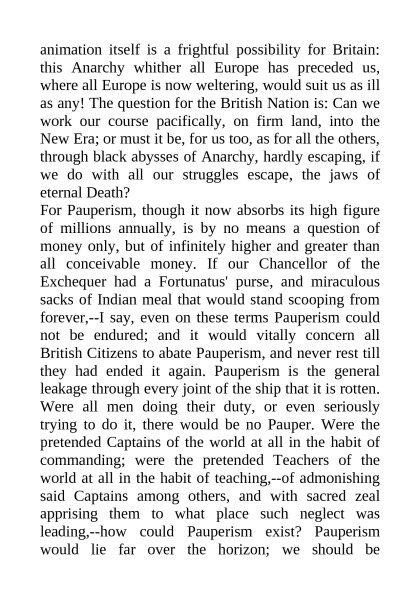 animation itself is a frightful possibility for Britain: this Anarchy whither all Europe has preceded us, where all Europe is now weltering, would suit us as ill as any! The question for the British Nation is: Can we work our course pacifically, on firm land, into the New Era; or must it be, for us too, as for all the others, through black abysses of Anarchy, hardly escaping, if we do with all our struggles escape, the jaws of eternal Death?
For Pauperism, though it now absorbs its high figure of millions annually, is by no means a question of money only, but of infinitely higher and greater than all conceivable money. If our Chancellor of the Exchequer had a Fortunatus' purse, and miraculous sacks of Indian meal that would stand scooping from forever,--I say, even on these terms Pauperism could not be endured; and it would vitally concern all British Citizens to abate Pauperism, and never rest till they had ended it again. Pauperism is the general leakage through every joint of the ship that it is rotten. Were all men doing their duty, or even seriously trying to do it, there would be no Pauper. Were the pretended Captains of the world at all in the habit of commanding; were the pretended Teachers of the world at all in the habit of teaching,--of admonishing said Captains among others, and with sacred zeal apprising them to what place such neglect was leading,--how could Pauperism exist? Pauperism would lie far over the horizon; we should be